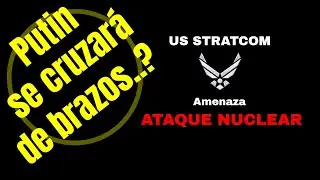 Putin se cruzará de brazos..?

US STRATCOM

Amenaza

ATAQUE NUCLEAR